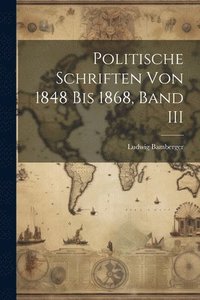 Politische Schriften Von 1848 Bis 1868, Band III

Ludwig Bamberger